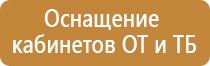 Оснащение кабинетов ОТ и ТБ